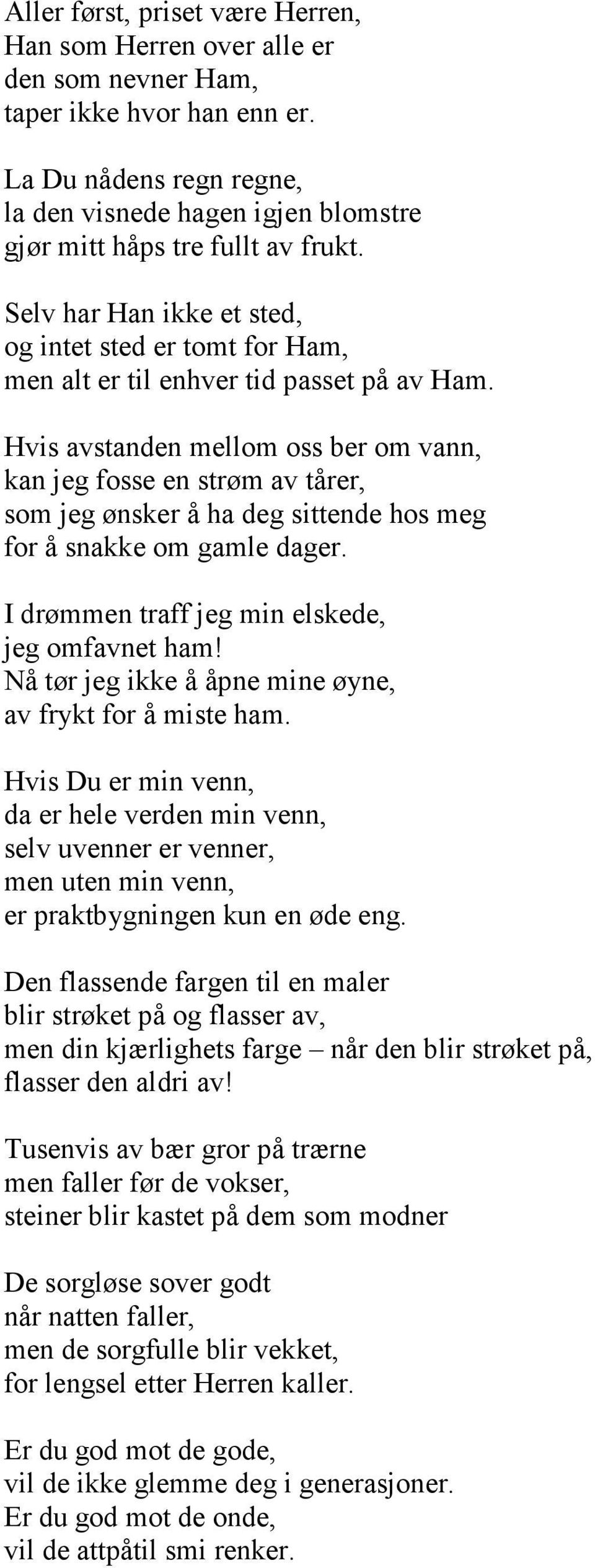 Aller først, priset være Herren,
Han som Herren over alle er
den som nevner Ham,
taper ikke hvor han enn er.

La Du nådens regn regne,
la den visnede hagen igjen blomstre
gjør mitt håps tre fullt av frukt.

Selv har Han ikke et sted,
og intet sted er tomt for Ham,
men alt er til enhver tid passet på av Ham.

Hvis avstanden mellom oss ber om vann,
kan jeg fosse en strøm av tårer,
som jeg ønsker å ha deg sittende hos meg
for å snakke om gamle dager.

I drømmen traff jeg min elskede,
jeg omfavnet ham!
Nå tør jeg ikke å åpne mine øyne,
av frykt for å miste ham.

Hvis Du er min venn,
da er hele verden min venn,
selv uvenner er venner,
men uten min venn,
er praktbygningen kun en øde eng.

Den flassende fargen til en maler
blir strøket på og flasser av,
men din kjærlighets farge – når den blir strøket på,
flasser den aldri av!

Tusenvis av bær gror på trærne
men faller før de vokser,
steiner blir kastet på dem som modner

De sorgløse sover godt
når natten faller,
men de sorgfulle blir vekket,
for lengsel etter Herren kaller.

Er du god mot de gode,
vil de ikke glemme deg i generasjoner.
Er du god mot de onde,
vil de attpåtil smi renker.